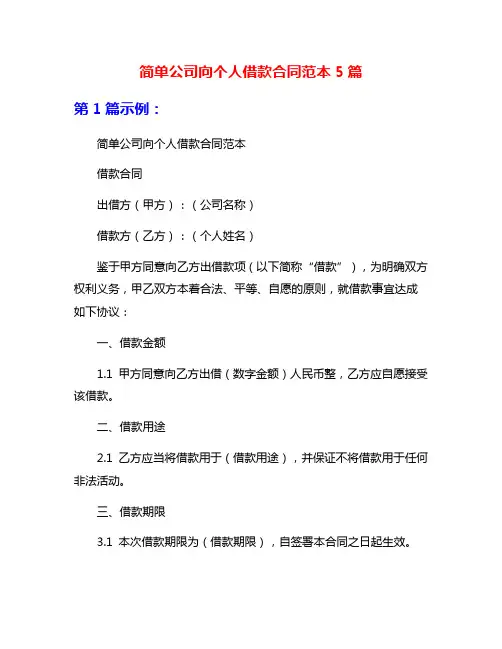 简单公司向个人借款合同范本 5 篇

第 1 篇示例：

简单公司向个人借款合同范本

借款合同

出借方（甲方）：（公司名称）

借款方（乙方）：（个人姓名）

鉴于甲方同意向乙方出借款项（以下简称“借款”），为明确双方权利义务，甲乙双方本着合法、平等、自愿的原则，就借款事宜达成如下协议：

一、借款金额

1.1 甲方同意向乙方出借（数字金额）人民币整，乙方应自愿接受该借款。

二、借款用途

2.1 乙方应当将借款用于（借款用途），并保证不将借款用于任何非法活动。

三、借款期限

3.1 本次借款期限为（借款期限），自签署本合同之日起生效。